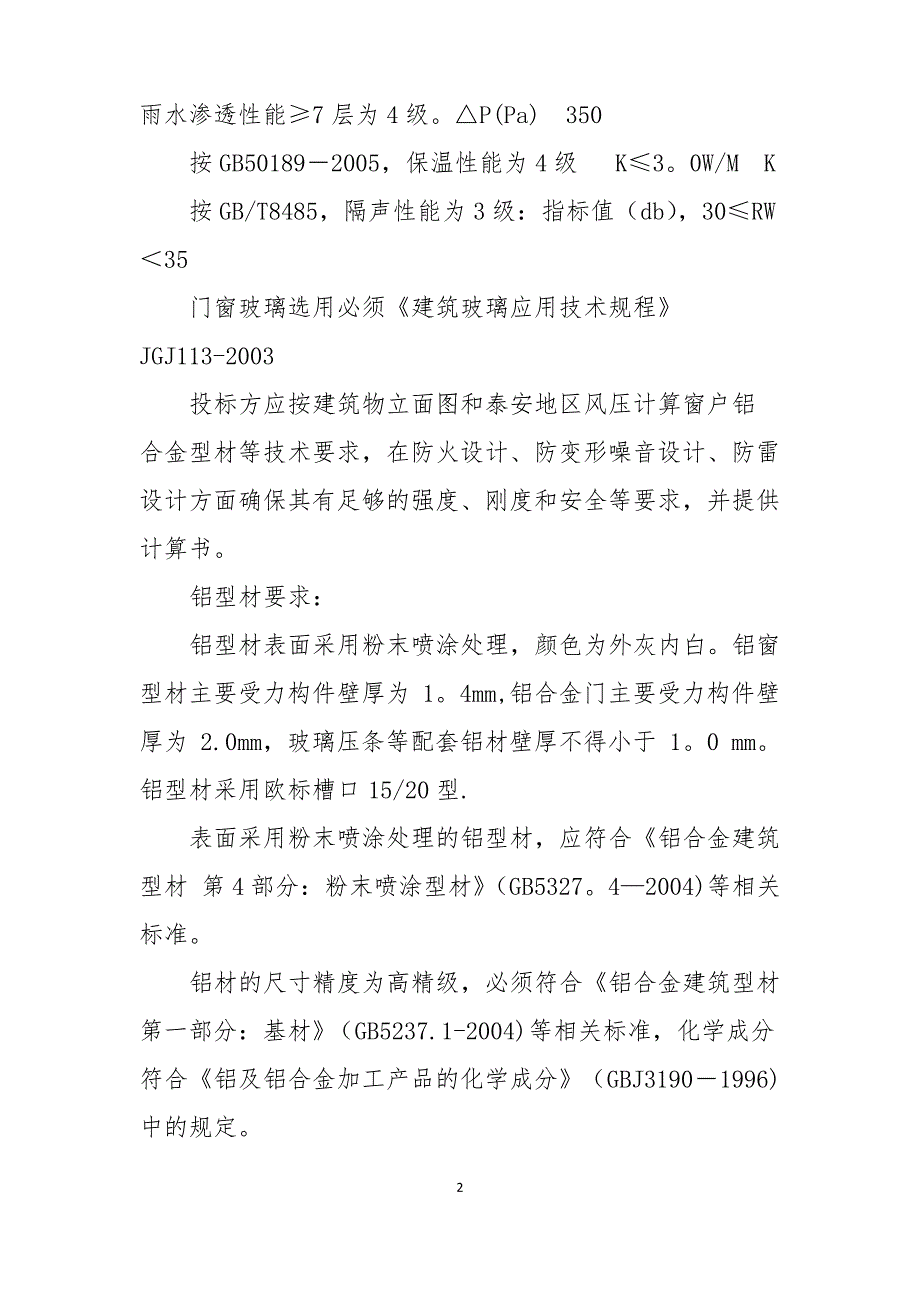 雨水渗透性能≥7 层为 4 级。△P(Pa)　350

按 GB50189－2005，保温性能为 4 级　K≤3。0W/M　K

按 GB/T8485，隔声性能为 3 级：指标值（db），30≤RW＜35

门窗玻璃选用必须《建筑玻璃应用技术规程》JGJ113-2003

投标方应按建筑物立面图和泰安地区风压计算窗户铝合金型材等技术要求，在防火设计、防变形噪音设计、防雷设计方面确保其有足够的强度、刚度和安全等要求，并提供计算书。

铝型材要求：

铝型材表面采用粉末喷涂处理，颜色为外灰内白。铝窗型材主要受力构件壁厚为 1。4mm,铝合金门主要受力构件壁厚为 2.0mm，玻璃压条等配套铝材壁厚不得小于 1。0 mm。铝型材采用欧标槽口 15/20 型.

表面采用粉末喷涂处理的铝型材，应符合《铝合金建筑型材 第 4 部分：粉末喷涂型材》(GB5327。4—2004)等相关标准。

铝材的尺寸精度为高精级，必须符合《铝合金建筑型材第一部分：基材》(GB5237.1-2004)等相关标准，化学成分符合《铝及铝合金加工产品的化学成分》（GBJ3190－1996)中的规定。

2